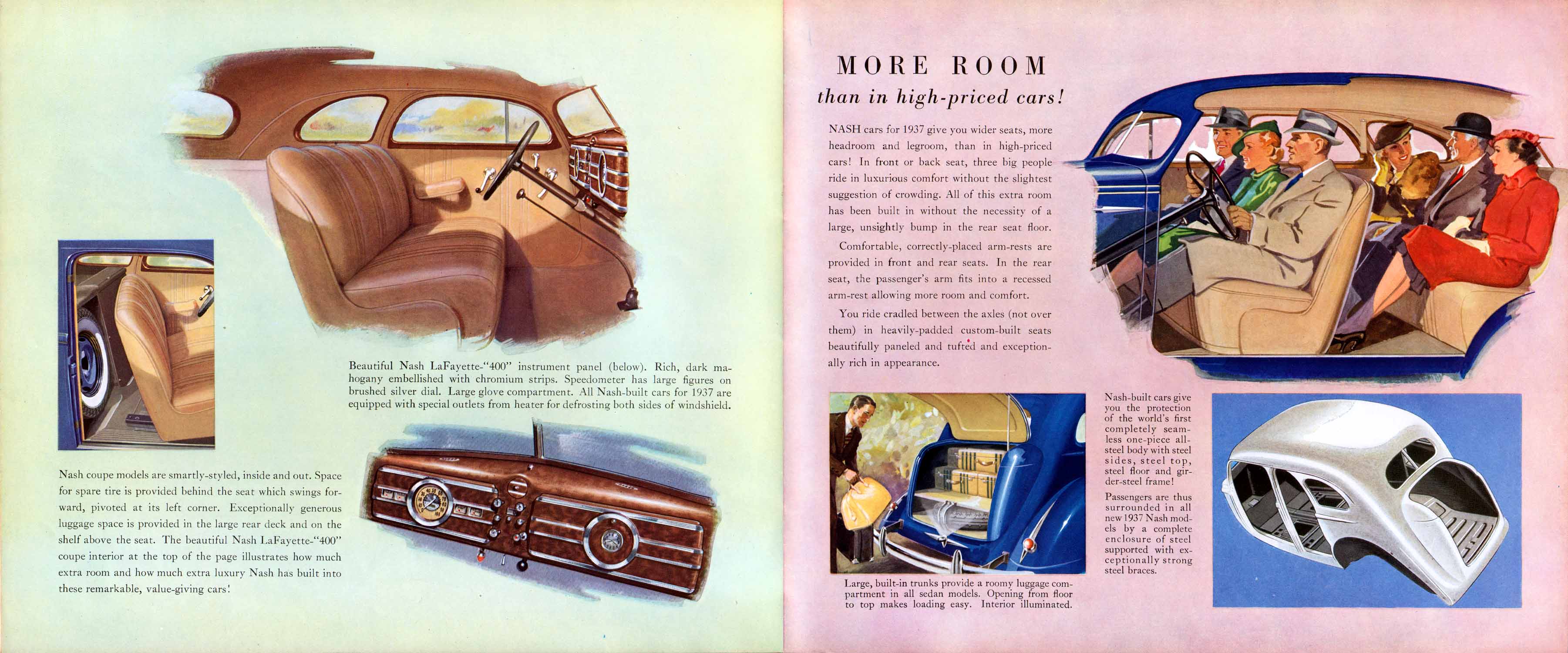 Beautiful Nash LaFayette-"400" instrument panel (below). Rich, dark mahogany embellished with chromium strips. Speedometer has large figures on brushed silver dial. Large glove compartment. All Nash-built cars for 1937 are equipped with special outlets from heater for defrosting both sides of windshield.

Nash coupe models are smartly-styled, inside and out. Space for spare tire is provided behind the seat which swings forward, pivoted at its left corner. Exceptionally generous luggage space is provided in the large rear deck and on the shelf above the seat. The beautiful Nash LaFayette-"400" coupe interior at the top of the page illustrates how much extra room and how much extra luxury Nash has built into these remarkable, value-giving cars!

MORE ROOM
than in high-priced cars!

NASH cars for 1937 give you wider seats, more headroom and legroom, than in high-priced cars! In front or back seat, three big people ride in luxurious comfort without the slightest suggestion of crowding. All of this extra room has been built in without the necessity of a large, unsightly bump in the rear seat floor.

Comfortable, correctly-placed arm-rests are provided in front and rear seats. In the rear seat, the passenger's arm fits into a recessed arm-rest allowing more room and comfort.

You ride cradled between the axles (not over them) in heavily-padded custom-built seats beautifully paneled and tufted and exceptionally rich in appearance.

Large, built-in trunks provide a roomy luggage compartment in all sedan models. Opening from floor to top makes loading easy. Interior illuminated.

Nash-built cars give you the protection of the world's first completely seamless one-piece all-steel body with steel sides, steel top, steel floor and girder-steel frame!

Passengers are thus surrounded in all new 1937 Nash models by a complete enclosure of steel supported with exceptionally strong steel braces.